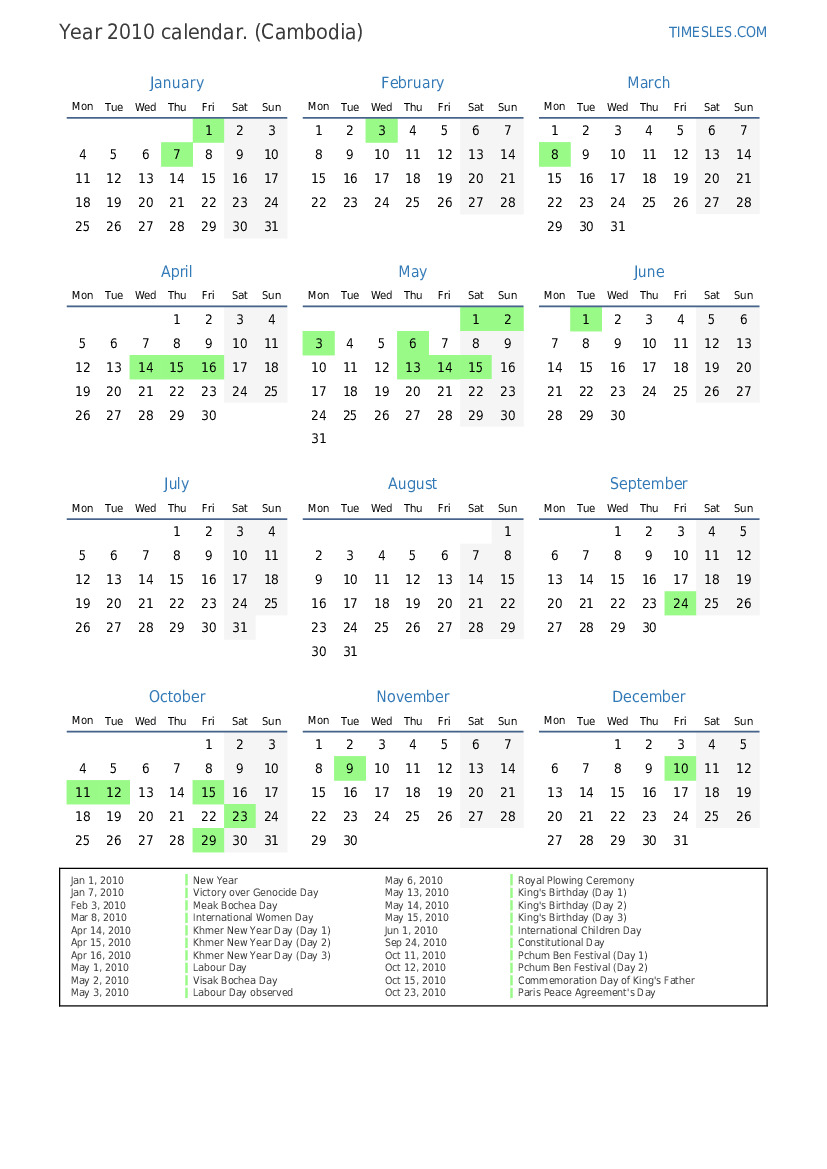 Year 2010 calendar. (Cambodia)

TIMESLES.COM

January

| Mon | Tue | Wed | Thu | Fri | Sat | Sun |
|---|---|---|---|---|---|---|
| | | | | 1 | 2 | 3 |
| 4 | 5 | 6 | 7 | 8 | 9 | 10 |
| 11 | 12 | 13 | 14 | 15 | 16 | 17 |
| 18 | 19 | 20 | 21 | 22 | 23 | 24 |
| 25 | 26 | 27 | 28 | 29 | 30 | 31 |

February

| Mon | Tue | Wed | Thu | Fri | Sat | Sun |
|---|---|---|---|---|---|---|
| 1 | 2 | 3 | 4 | 5 | 6 | 7 |
| 8 | 9 | 10 | 11 | 12 | 13 | 14 |
| 15 | 16 | 17 | 18 | 19 | 20 | 21 |
| 22 | 23 | 24 | 25 | 26 | 27 | 28 |

March

| Mon | Tue | Wed | Thu | Fri | Sat | Sun |
|---|---|---|---|---|---|---|
| 1 | 2 | 3 | 4 | 5 | 6 | 7 |
| 8 | 9 | 10 | 11 | 12 | 13 | 14 |
| 15 | 16 | 17 | 18 | 19 | 20 | 21 |
| 22 | 23 | 24 | 25 | 26 | 27 | 28 |
| 29 | 30 | 31 | | | | |

April

| Mon | Tue | Wed | Thu | Fri | Sat | Sun |
|---|---|---|---|---|---|---|
| | | | 1 | 2 | 3 | 4 |
| 5 | 6 | 7 | 8 | 9 | 10 | 11 |
| 12 | 13 | 14 | 15 | 16 | 17 | 18 |
| 19 | 20 | 21 | 22 | 23 | 24 | 25 |
| 26 | 27 | 28 | 29 | 30 | | |

May

| Mon | Tue | Wed | Thu | Fri | Sat | Sun |
|---|---|---|---|---|---|---|
| | | | | | 1 | 2 |
| 3 | 4 | 5 | 6 | 7 | 8 | 9 |
| 10 | 11 | 12 | 13 | 14 | 15 | 16 |
| 17 | 18 | 19 | 20 | 21 | 22 | 23 |
| 24 | 25 | 26 | 27 | 28 | 29 | 30 |
| 31 | | | | | | |

June

| Mon | Tue | Wed | Thu | Fri | Sat | Sun |
|---|---|---|---|---|---|---|
| | 1 | 2 | 3 | 4 | 5 | 6 |
| 7 | 8 | 9 | 10 | 11 | 12 | 13 |
| 14 | 15 | 16 | 17 | 18 | 19 | 20 |
| 21 | 22 | 23 | 24 | 25 | 26 | 27 |
| 28 | 29 | 30 | | | | |

July

| Mon | Tue | Wed | Thu | Fri | Sat | Sun |
|---|---|---|---|---|---|---|
| | | | 1 | 2 | 3 | 4 |
| 5 | 6 | 7 | 8 | 9 | 10 | 11 |
| 12 | 13 | 14 | 15 | 16 | 17 | 18 |
| 19 | 20 | 21 | 22 | 23 | 24 | 25 |
| 26 | 27 | 28 | 29 | 30 | 31 | |

August

| Mon | Tue | Wed | Thu | Fri | Sat | Sun |
|---|---|---|---|---|---|---|
| | | | | | | 1 |
| 2 | 3 | 4 | 5 | 6 | 7 | 8 |
| 9 | 10 | 11 | 12 | 13 | 14 | 15 |
| 16 | 17 | 18 | 19 | 20 | 21 | 22 |
| 23 | 24 | 25 | 26 | 27 | 28 | 29 |
| 30 | 31 | | | | | |

September

| Mon | Tue | Wed | Thu | Fri | Sat | Sun |
|---|---|---|---|---|---|---|
| | | 1 | 2 | 3 | 4 | 5 |
| 6 | 7 | 8 | 9 | 10 | 11 | 12 |
| 13 | 14 | 15 | 16 | 17 | 18 | 19 |
| 20 | 21 | 22 | 23 | 24 | 25 | 26 |
| 27 | 28 | 29 | 30 | | | |

October

| Mon | Tue | Wed | Thu | Fri | Sat | Sun |
|---|---|---|---|---|---|---|
| | | | | 1 | 2 | 3 |
| 4 | 5 | 6 | 7 | 8 | 9 | 10 |
| 11 | 12 | 13 | 14 | 15 | 16 | 17 |
| 18 | 19 | 20 | 21 | 22 | 23 | 24 |
| 25 | 26 | 27 | 28 | 29 | 30 | 31 |

November

| Mon | Tue | Wed | Thu | Fri | Sat | Sun |
|---|---|---|---|---|---|---|
| 1 | 2 | 3 | 4 | 5 | 6 | 7 |
| 8 | 9 | 10 | 11 | 12 | 13 | 14 |
| 15 | 16 | 17 | 18 | 19 | 20 | 21 |
| 22 | 23 | 24 | 25 | 26 | 27 | 28 |
| 29 | 30 | | | | | |

December

| Mon | Tue | Wed | Thu | Fri | Sat | Sun |
|---|---|---|---|---|---|---|
| | | 1 | 2 | 3 | 4 | 5 |
| 6 | 7 | 8 | 9 | 10 | 11 | 12 |
| 13 | 14 | 15 | 16 | 17 | 18 | 19 |
| 20 | 21 | 22 | 23 | 24 | 25 | 26 |
| 27 | 28 | 29 | 30 | 31 | | |

| | |
|---|---|
| Jan 1, 2010 | New Year |
| Jan 7, 2010 | Victory over Genocide Day |
| Feb 3, 2010 | Meak Bochea Day |
| Mar 8, 2010 | International Women Day |
| Apr 14, 2010 | Khmer New Year Day (Day 1) |
| Apr 15, 2010 | Khmer New Year Day (Day 2) |
| Apr 16, 2010 | Khmer New Year Day (Day 3) |
| May 1, 2010 | Labour Day |
| May 2, 2010 | Visak Bochea Day |
| May 3, 2010 | Labour Day observed |

| | |
|---|---|
| May 6, 2010 | Royal Plowing Ceremony |
| May 13, 2010 | King's Birthday (Day 1) |
| May 14, 2010 | King's Birthday (Day 2) |
| May 15, 2010 | King's Birthday (Day 3) |
| Jun 1, 2010 | International Children Day |
| Sep 24, 2010 | Constitutional Day |
| Oct 11, 2010 | Pchum Ben Festival (Day 1) |
| Oct 12, 2010 | Pchum Ben Festival (Day 2) |
| Oct 15, 2010 | Commemoration Day of King's Father |
| Oct 23, 2010 | Paris Peace Agreement's Day |